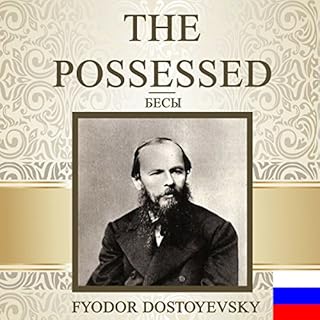 THE POSSESSED

БЕСЫ

FYODOR DOSTOYEVSKY